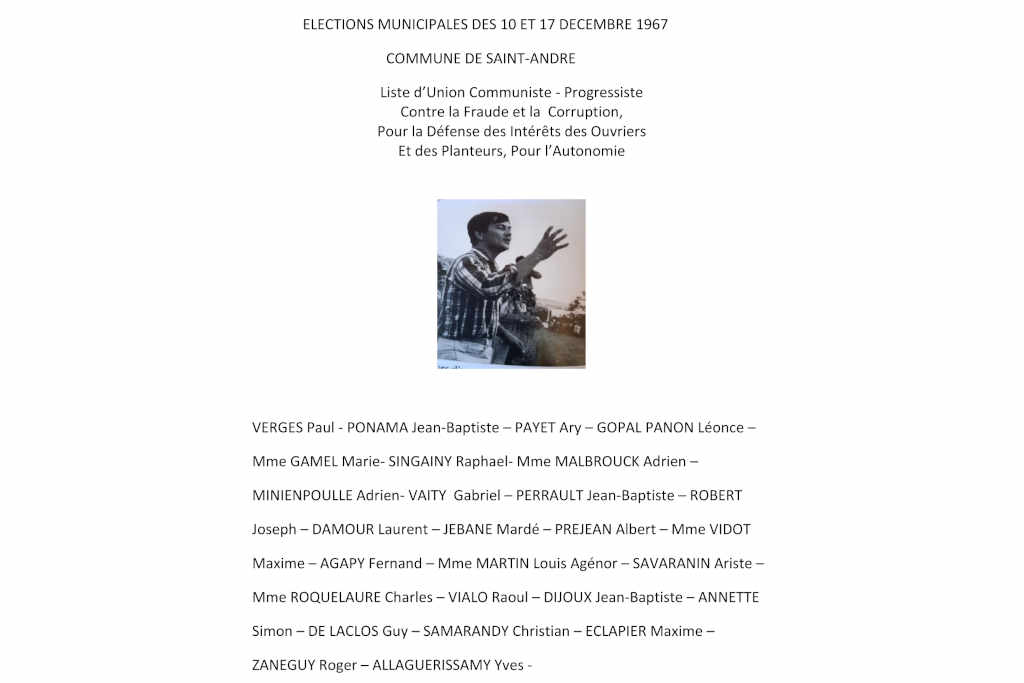 ELECTIONS MUNICIPALES DES 10 ET 17 DECEMBRE 1967

COMMUNE DE SAINT-ANDRE

Liste d'Union Communiste - Progressiste
Contre la Fraude et la Corruption,
Pour la Défense des Intérêts des Ouvriers
Et des Planteurs, Pour l'Autonomie

VERGES Paul - PONAMA Jean-Baptiste – PAYET Ary – GOPAL PANON Léonce – Mme GAMEL Marie- SINGAINY Raphael- Mme MALBROUCK Adrien – MINIENPOULLE Adrien- VAITY Gabriel – PERRAULT Jean-Baptiste – ROBERT Joseph – DAMOUR Laurent – JEBANE Mardé – PREJEAN Albert – Mme VIDOT Maxime – AGAPY Fernand – Mme MARTIN Louis Agénor – SAVARANIN Ariste – Mme ROQUELAURE Charles – VIALO Raoul – DIJOUX Jean-Baptiste – ANNETTE Simon – DE LACLOS Guy – SAMARANDY Christian – ECLAPIER Maxime – ZANEGUY Roger – ALLAGUERISSAMY Yves -